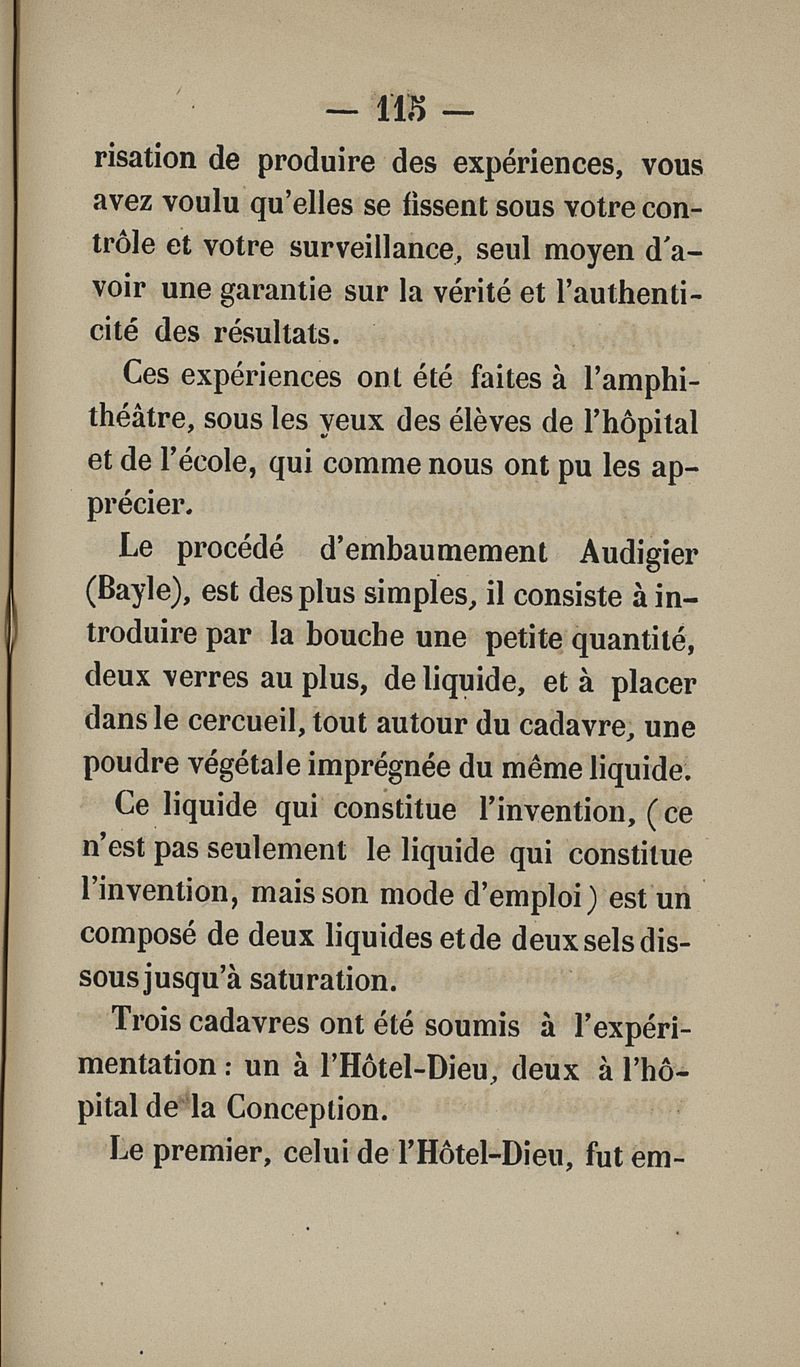 — 115 —

risation de produire des expériences, vous avez voulu qu'elles se fissent sous votre contrôle et votre surveillance, seul moyen d'avoir une garantie sur la vérité et l'authenticité des résultats.

Ces expériences ont été faites à l'amphithéâtre, sous les yeux des élèves de l'hôpital et de l'école, qui comme nous ont pu les apprécier.

Le procédé d'embaumement Audigier (Bayle), est des plus simples, il consiste à introduire par la bouche une petite quantité, deux verres au plus, de liquide, et à placer dans le cercueil, tout autour du cadavre, une poudre végétale imprégnée du même liquide.

Ce liquide qui constitue l'invention, (ce n'est pas seulement le liquide qui constitue l'invention, mais son mode d'emploi) est un composé de deux liquides et de deux sels dissous jusqu'à saturation.

Trois cadavres ont été soumis à l'expérimentation : un à l'Hôtel-Dieu, deux à l'hôpital de la Conception.

Le premier, celui de l'Hôtel-Dieu, fut em-